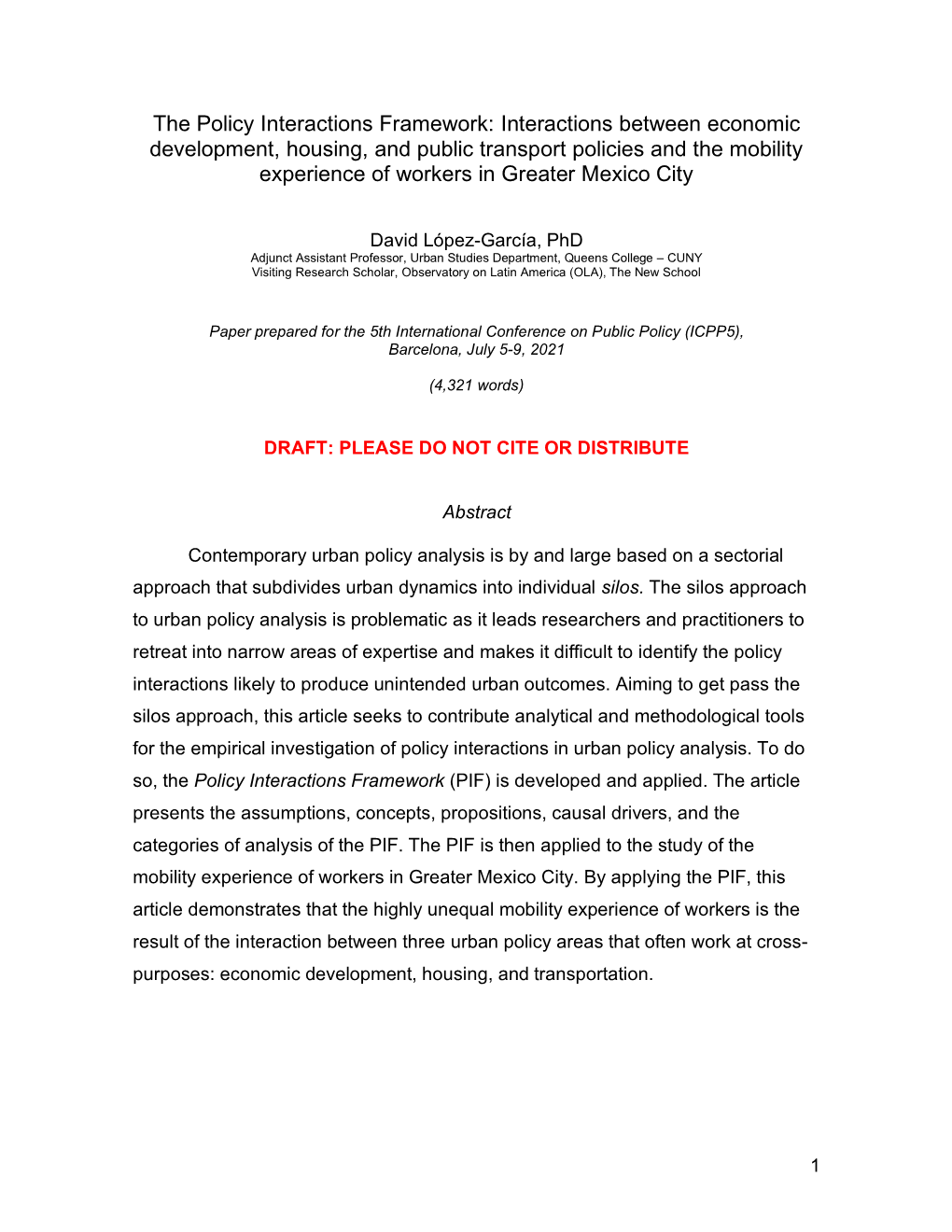 The Policy Interactions Framework: Interactions between economic development, housing, and public transport policies and the mobility experience of workers in Greater Mexico City

David López-García, PhD
Adjunct Assistant Professor, Urban Studies Department, Queens College – CUNY
Visiting Research Scholar, Observatory on Latin America (OLA), The New School

Paper prepared for the 5th International Conference on Public Policy (ICPP5), Barcelona, July 5-9, 2021

(4,321 words)

DRAFT: PLEASE DO NOT CITE OR DISTRIBUTE

Abstract

Contemporary urban policy analysis is by and large based on a sectorial approach that subdivides urban dynamics into individual silos. The silos approach to urban policy analysis is problematic as it leads researchers and practitioners to retreat into narrow areas of expertise and makes it difficult to identify the policy interactions likely to produce unintended urban outcomes. Aiming to get pass the silos approach, this article seeks to contribute analytical and methodological tools for the empirical investigation of policy interactions in urban policy analysis. To do so, the Policy Interactions Framework (PIF) is developed and applied. The article presents the assumptions, concepts, propositions, causal drivers, and the categories of analysis of the PIF. The PIF is then applied to the study of the mobility experience of workers in Greater Mexico City. By applying the PIF, this article demonstrates that the highly unequal mobility experience of workers is the result of the interaction between three urban policy areas that often work at cross-purposes: economic development, housing, and transportation.

1